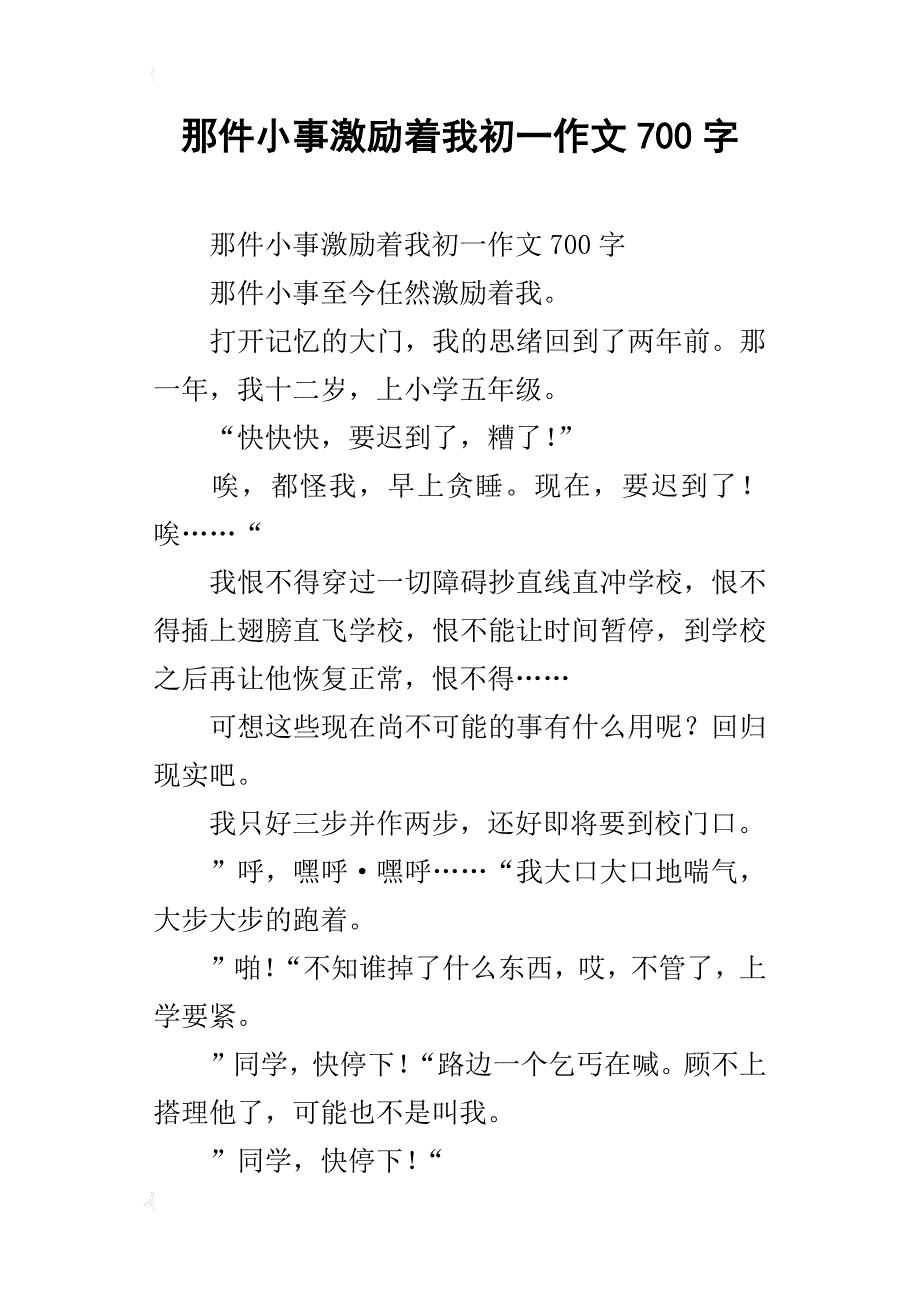 那件小事激励着我初一作文 700 字

那件小事激励着我初一作文 700 字

那件小事至今任然激励着我。

打开记忆的大门，我的思绪回到了两年前。那一年，我十二岁，上小学五年级。

“快快快，要迟到了，糟了！”

唉，都怪我，早上贪睡。现在，要迟到了！唉……“

我恨不得穿过一切障碍抄直线直冲学校，恨不得插上翅膀直飞学校，恨不能让时间暂停，到学校之后再让他恢复正常，恨不得……

可想这些现在尚不可能的事有什么用呢？回归现实吧。

我只好三步并作两步，还好即将要到校门口。

”呼，嘿呼·嘿呼……“我大口大口地喘气，大步大步的跑着。

”啪！“不知谁掉了什么东西，哎，不管了，上学要紧。

”同学，快停下！“路边一个乞丐在喊。顾不上搭理他了，可能也不是叫我。

”同学，快停下！“